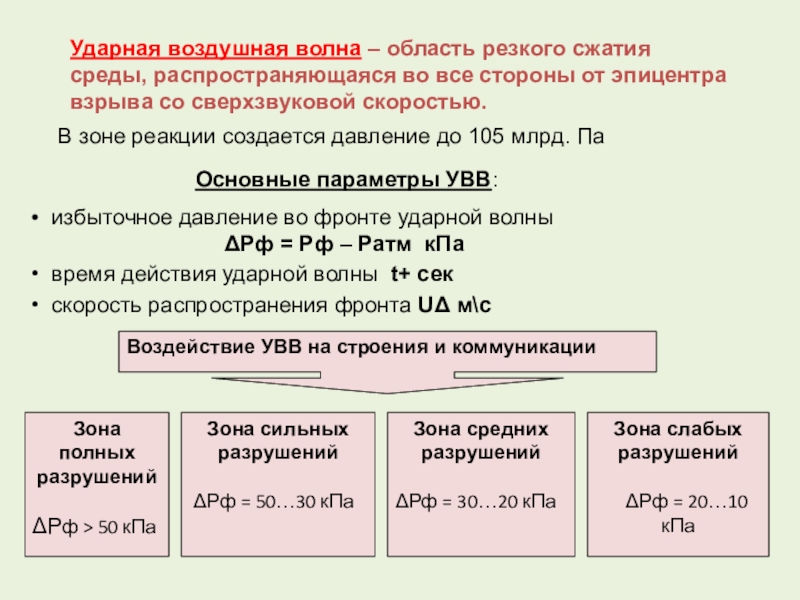 Ударная воздушная волна – область резкого сжатия среды, распространяющаяся во все стороны от эпицентра взрыва со сверхзвуковой скоростью.

В зоне реакции создается давление до 105 млрд. Па

Основные параметры УВВ:

• избыточное давление во фронте ударной волны
ΔРф = Рф – Ратм кПа
• время действия ударной волны t+ сек
• скорость распространения фронта UΔ м\с

Воздействие УВВ на строения и коммуникации

Зона полных разрушений
ΔРф > 50 кПа

Зона сильных разрушений
ΔРф = 50…30 кПа

Зона средних разрушений
ΔРф = 30…20 кПа

Зона слабых разрушений
ΔРф = 20…10 кПа